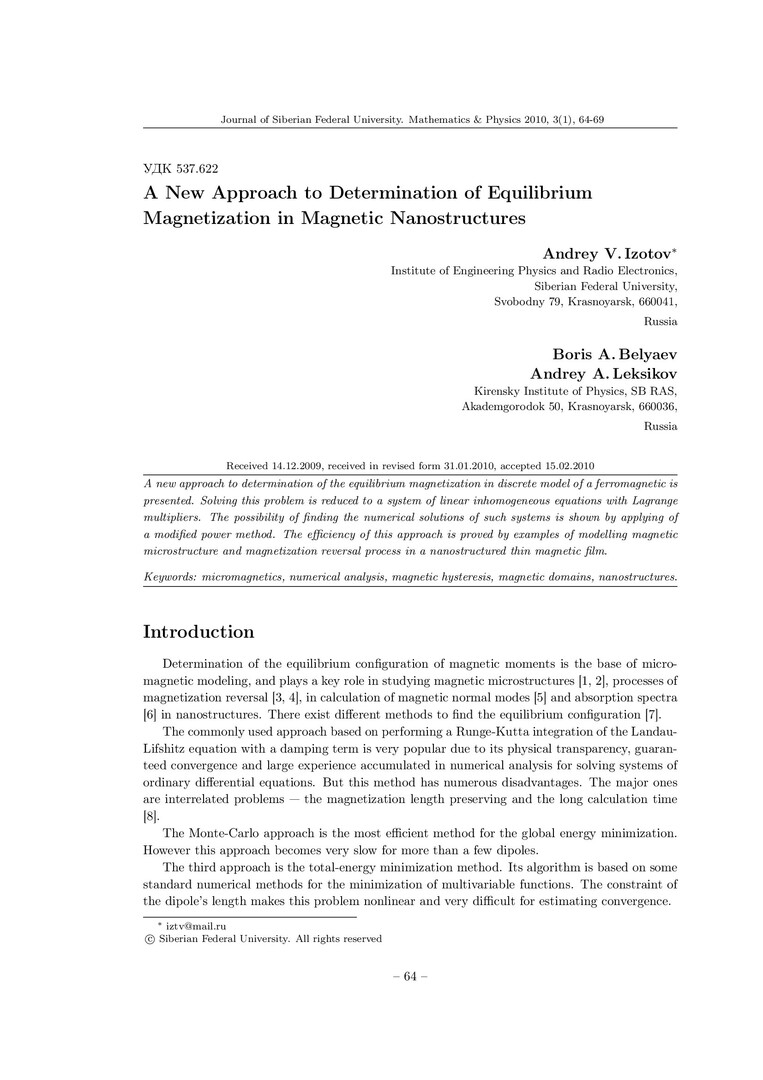 Journal of Siberian Federal University. Mathematics & Physics 2010, 3(1), 64-69

УДК 537.622

A New Approach to Determination of Equilibrium Magnetization in Magnetic Nanostructures

Andrey V. Izotov*
Institute of Engineering Physics and Radio Electronics, Siberian Federal University, Svobodny 79, Krasnoyarsk, 660041, Russia

Boris A. Belyaev
Andrey A. Leksikov
Kirensky Institute of Physics, SB RAS, Akademgorodok 50, Krasnoyarsk, 660036, Russia

Received 14.12.2009, received in revised form 31.01.2010, accepted 15.02.2010

A new approach to determination of the equilibrium magnetization in discrete model of a ferromagnetic is presented. Solving this problem is reduced to a system of linear inhomogeneous equations with Lagrange multipliers. The possibility of finding the numerical solutions of such systems is shown by applying of a modified power method. The efficiency of this approach is proved by examples of modelling magnetic microstructure and magnetization reversal process in a nanostructured thin magnetic film.

Keywords: micromagnetics, numerical analysis, magnetic hysteresis, magnetic domains, nanostructures.

Introduction

Determination of the equilibrium configuration of magnetic moments is the base of micromagnetic modeling, and plays a key role in studying magnetic microstructures [1, 2], processes of magnetization reversal [3, 4], in calculation of magnetic normal modes [5] and absorption spectra [6] in nanostructures. There exist different methods to find the equilibrium configuration [7].

The commonly used approach based on performing a Runge-Kutta integration of the Landau-Lifshitz equation with a damping term is very popular due to its physical transparency, guaranteed convergence and large experience accumulated in numerical analysis for solving systems of ordinary differential equations. But this method has numerous disadvantages. The major ones are interrelated problems — the magnetization length preserving and the long calculation time [8].

The Monte-Carlo approach is the most efficient method for the global energy minimization. However this approach becomes very slow for more than a few dipoles.

The third approach is the total-energy minimization method. Its algorithm is based on some standard numerical methods for the minimization of multivariable functions. The constraint of the dipole's length makes this problem nonlinear and very difficult for estimating convergence.

* iztv@mail.ru
© Siberian Federal University. All rights reserved

– 64 –